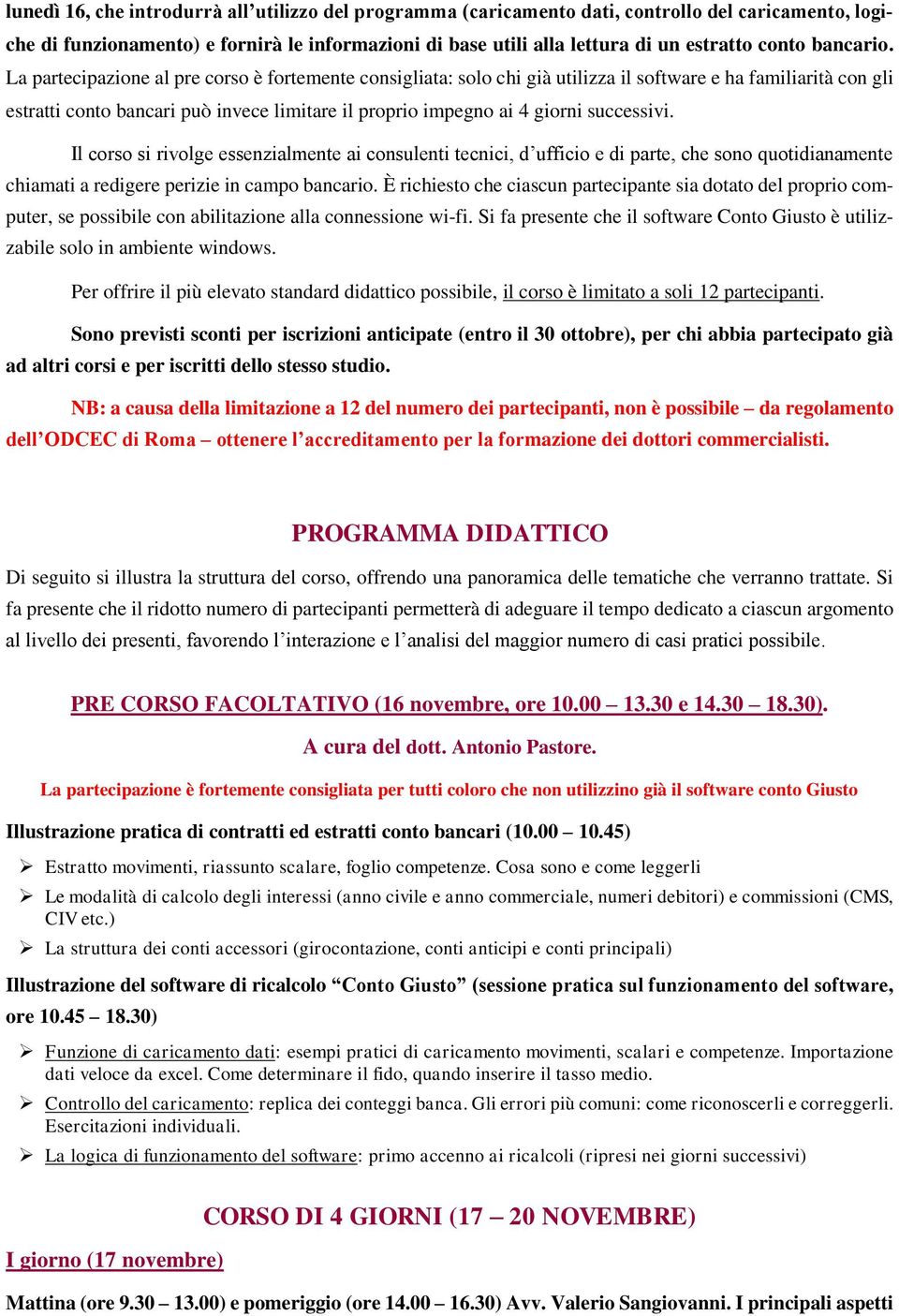 lunedì 16, che introdurrà all'utilizzo del programma (caricamento dati, controllo del caricamento, logiche di funzionamento) e fornirà le informazioni di base utili alla lettura di un estratto conto bancario. La partecipazione al pre corso è fortemente consigliata: solo chi già utilizza il software e ha familiarità con gli estratti conto bancari può invece limitare il proprio impegno ai 4 giorni successivi.

Il corso si rivolge essenzialmente ai consulenti tecnici, d'ufficio e di parte, che sono quotidianamente chiamati a redigere perizie in campo bancario. È richiesto che ciascun partecipante sia dotato del proprio computer, se possibile con abilitazione alla connessione wi-fi. Si fa presente che il software Conto Giusto è utilizzabile solo in ambiente windows.

Per offrire il più elevato standard didattico possibile, il corso è limitato a soli 12 partecipanti.

Sono previsti sconti per iscrizioni anticipate (entro il 30 ottobre), per chi abbia partecipato già ad altri corsi e per iscritti dello stesso studio.

NB: a causa della limitazione a 12 del numero dei partecipanti, non è possibile – da regolamento dell'ODCEC di Roma – ottenere l'accreditamento per la formazione dei dottori commercialisti.

PROGRAMMA DIDATTICO

Di seguito si illustra la struttura del corso, offrendo una panoramica delle tematiche che verranno trattate. Si fa presente che il ridotto numero di partecipanti permetterà di adeguare il tempo dedicato a ciascun argomento al livello dei presenti, favorendo l'interazione e l'analisi del maggior numero di casi pratici possibile.

PRE CORSO FACOLTATIVO (16 novembre, ore 10.00 – 13.30 e 14.30 – 18.30).

A cura del dott. Antonio Pastore.

La partecipazione è fortemente consigliata per tutti coloro che non utilizzino già il software conto Giusto

Illustrazione pratica di contratti ed estratti conto bancari (10.00 – 10.45)

➢ Estratto movimenti, riassunto scalare, foglio competenze. Cosa sono e come leggerli
➢ Le modalità di calcolo degli interessi (anno civile e anno commerciale, numeri debitori) e commissioni (CMS, CIV etc.)
➢ La struttura dei conti accessori (girocontazione, conti anticipi e conti principali)

Illustrazione del software di ricalcolo "Conto Giusto" (sessione pratica sul funzionamento del software, ore 10.45 – 18.30)

➢ Funzione di caricamento dati: esempi pratici di caricamento movimenti, scalari e competenze. Importazione dati veloce da excel. Come determinare il fido, quando inserire il tasso medio.
➢ Controllo del caricamento: replica dei conteggi banca. Gli errori più comuni: come riconoscerli e correggerli. Esercitazioni individuali.
➢ La logica di funzionamento del software: primo accenno ai ricalcoli (ripresi nei giorni successivi)

CORSO DI 4 GIORNI (17 – 20 NOVEMBRE)

I giorno (17 novembre)

Mattina (ore 9.30 – 13.00) e pomeriggio (ore 14.00 – 16.30) Avv. Valerio Sangiovanni. I principali aspetti